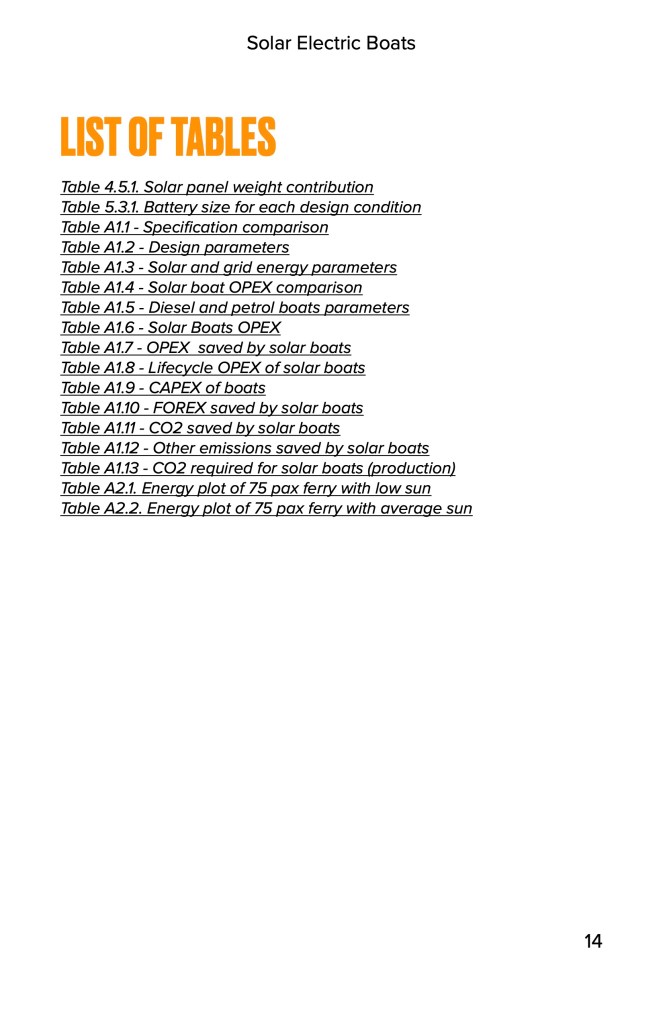 Solar Electric Boats

LIST OF TABLES

Table 4.5.1. Solar panel weight contribution
Table 5.3.1. Battery size for each design condition
Table A1.1 - Specification comparison
Table A1.2 - Design parameters
Table A1.3 - Solar and grid energy parameters
Table A1.4 - Solar boat OPEX comparison
Table A1.5 - Diesel and petrol boats parameters
Table A1.6 - Solar Boats OPEX
Table A1.7 - OPEX saved by solar boats
Table A1.8 - Lifecycle OPEX of solar boats
Table A1.9 - CAPEX of boats
Table A1.10 - FOREX saved by solar boats
Table A1.11 - CO2 saved by solar boats
Table A1.12 - Other emissions saved by solar boats
Table A1.13 - CO2 required for solar boats (production)
Table A2.1. Energy plot of 75 pax ferry with low sun
Table A2.2. Energy plot of 75 pax ferry with average sun

14